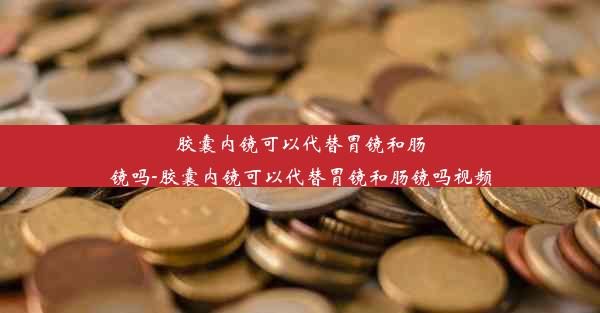 胶囊内镜可以代替胃镜和肠镜吗-胶囊内镜可以代替胃镜和肠镜吗视频